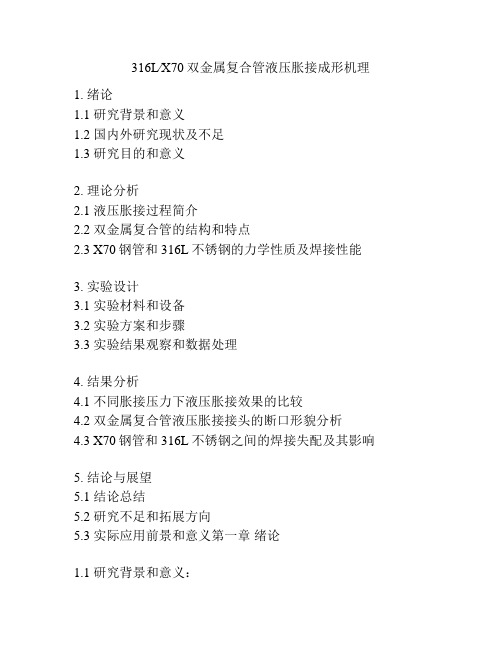 316L/X70 双金属复合管液压胀接成形机理

1. 绪论
1.1 研究背景和意义
1.2 国内外研究现状及不足
1.3 研究目的和意义

2. 理论分析
2.1 液压胀接过程简介
2.2 双金属复合管的结构和特点
2.3 X70 钢管和 316L 不锈钢的力学性质及焊接性能

3. 实验设计
3.1 实验材料和设备
3.2 实验方案和步骤
3.3 实验结果观察和数据处理

4. 结果分析
4.1 不同胀接压力下液压胀接效果的比较
4.2 双金属复合管液压胀接接头的断口形貌分析
4.3 X70 钢管和 316L 不锈钢之间的焊接失配及其影响

5. 结论与展望
5.1 结论总结
5.2 研究不足和拓展方向
5.3 实际应用前景和意义第一章 绪论

1.1 研究背景和意义：